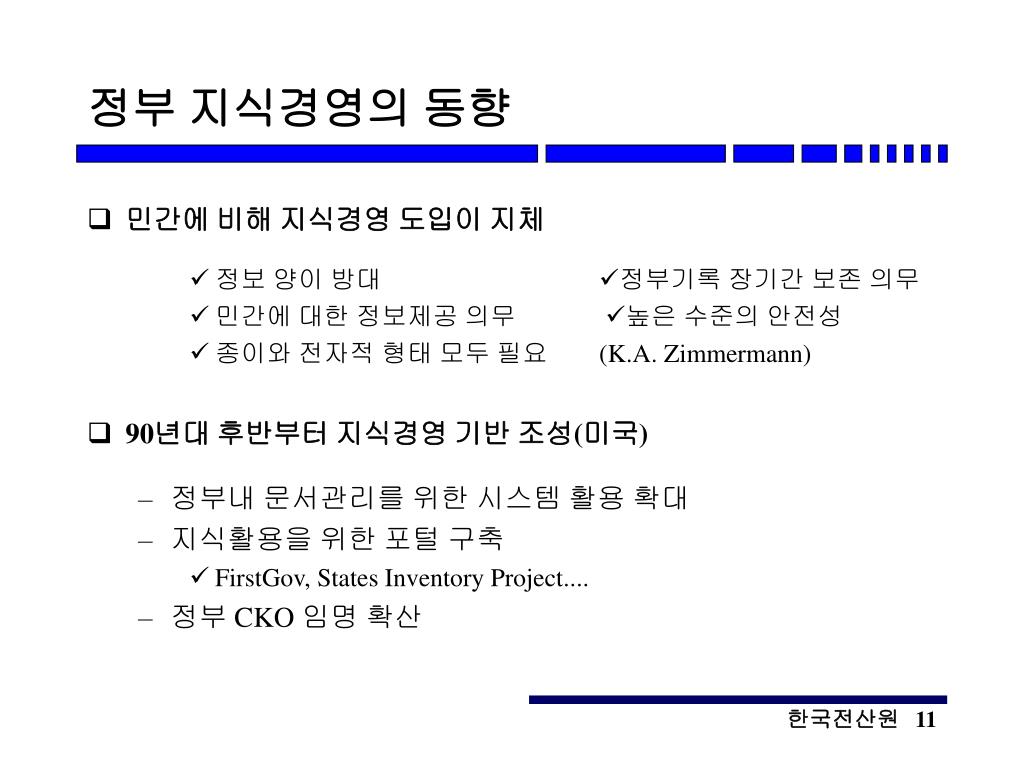 정부 지식경영의 동향

❑ 민간에 비해 지식경영 도입이 지체

✓ 정보 양이 방대
✓ 민간에 대한 정보제공 의무
✓ 종이와 전자적 형태 모두 필요

✓정부기록 장기간 보존 의무
✓높은 수준의 안전성
(K.A. Zimmermann)

❑ 90년대 후반부터 지식경영 기반 조성(미국)

– 정부내 문서관리를 위한 시스템 활용 확대
– 지식활용을 위한 포털 구축
✓ FirstGov, States Inventory Project....
– 정부 CKO 임명 확산

한국전산원 11